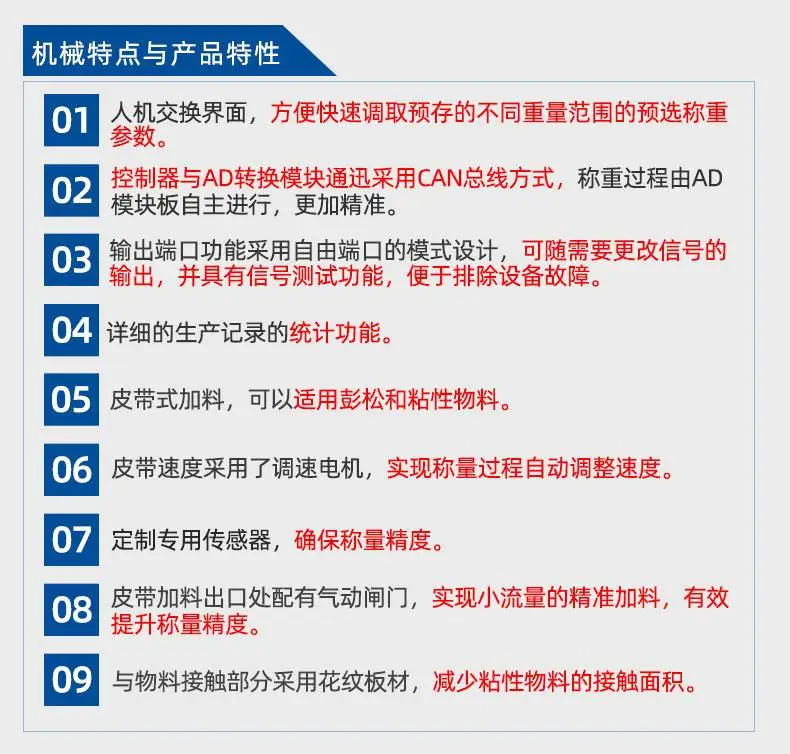 机械特点与产品特性

01 人机交换界面，方便快速调取预存的不同重量范围的预选称重参数。

02 控制器与AD转换模块通迅采用CAN总线方式，称重过程由AD模块板自主进行，更加精准。

03 输出端口功能采用自由端口的模式设计，可随需要更改信号的输出，并具有信号测试功能，便于排除设备故障。

04 详细的生产记录的统计功能。

05 皮带式加料，可以适用彭松和粘性物料。

06 皮带速度采用了调速电机，实现称量过程自动调整速度。

07 定制专用传感器，确保称量精度。

08 皮带加料出口处配有气动闸门，实现小流量的精准加料，有效提升称量精度。

09 与物料接触部分采用花纹板材，减少粘性物料的接触面积。